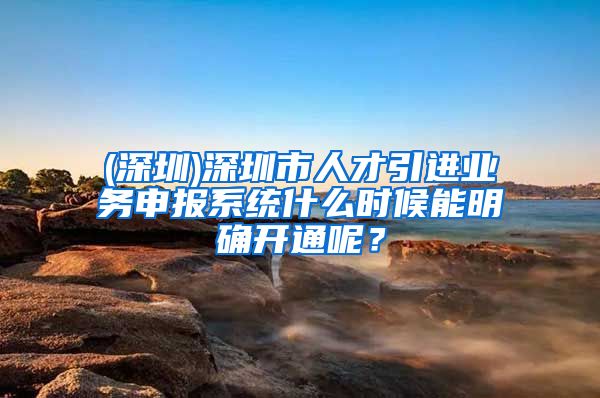 (深圳)深圳市人才引进业务申报系统什么时候能明确开通呢？